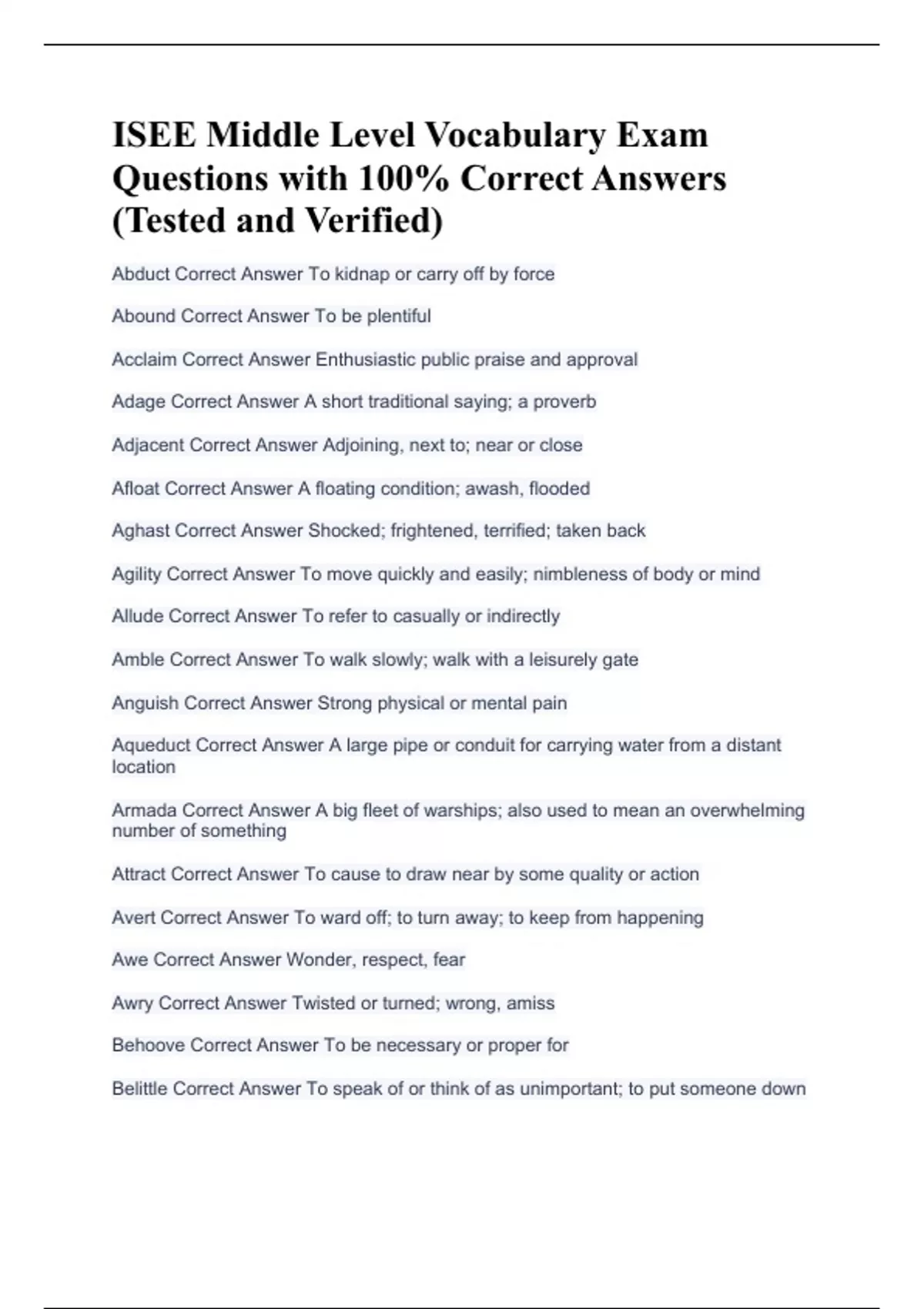 ISEE Middle Level Vocabulary Exam Questions with 100% Correct Answers (Tested and Verified)

Abduct Correct Answer To kidnap or carry off by force

Abound Correct Answer To be plentiful

Acclaim Correct Answer Enthusiastic public praise and approval

Adage Correct Answer A short traditional saying; a proverb

Adjacent Correct Answer Adjoining, next to; near or close

Afloat Correct Answer A floating condition; awash, flooded

Aghast Correct Answer Shocked; frightened, terrified; taken back

Agility Correct Answer To move quickly and easily; nimbleness of body or mind

Allude Correct Answer To refer to casually or indirectly

Amble Correct Answer To walk slowly; walk with a leisurely gate

Anguish Correct Answer Strong physical or mental pain

Aqueduct Correct Answer A large pipe or conduit for carrying water from a distant location

Armada Correct Answer A big fleet of warships; also used to mean an overwhelming number of something

Attract Correct Answer To cause to draw near by some quality or action

Avert Correct Answer To ward off; to turn away; to keep from happening

Awe Correct Answer Wonder, respect, fear

Awry Correct Answer Twisted or turned; wrong, amiss

Behoove Correct Answer To be necessary or proper for

Belittle Correct Answer To speak of or think of as unimportant; to put someone down